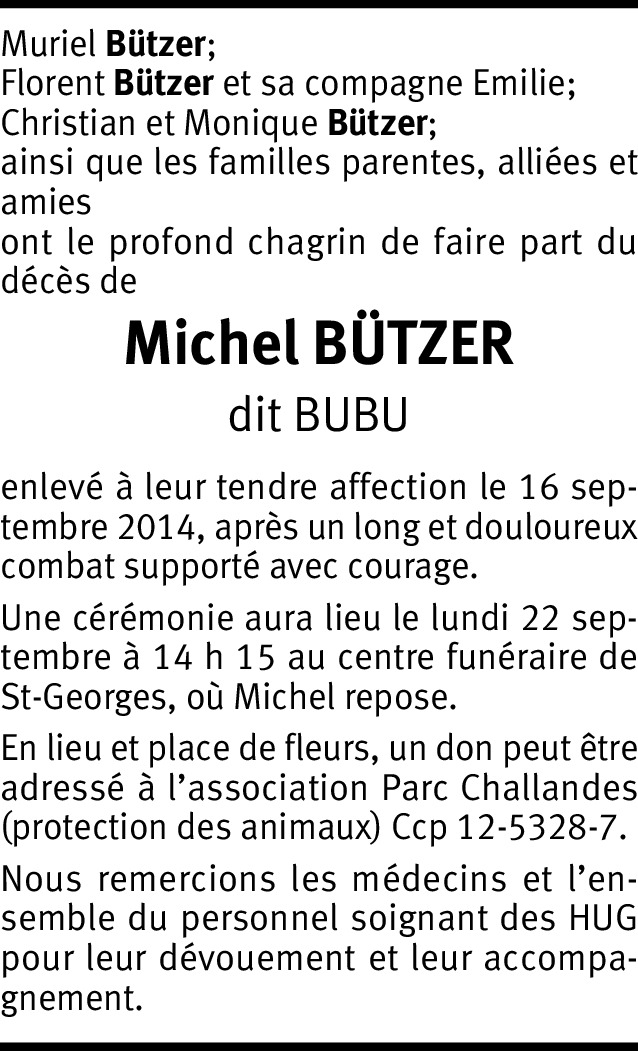 Muriel Bützer;
Florent Bützer et sa compagne Emilie;
Christian et Monique Bützer;
ainsi que les familles parentes, alliées et amies
ont le profond chagrin de faire part du décès de

Michel BÜTZER

dit BUBU

enlevé à leur tendre affection le 16 septembre 2014, après un long et douloureux combat supporté avec courage.

Une cérémonie aura lieu le lundi 22 septembre à 14 h 15 au centre funéraire de St-Georges, où Michel repose.

En lieu et place de fleurs, un don peut être adressé à l'association Parc Challandes (protection des animaux) Ccp 12-5328-7.

Nous remercions les médecins et l'ensemble du personnel soignant des HUG pour leur dévouement et leur accompagnement.